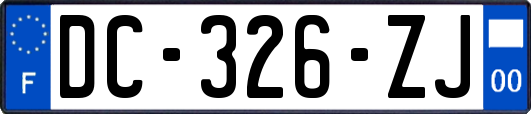 F

DC-326-ZJ

00